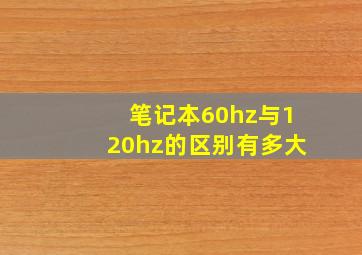 笔记本60hz与120hz的区别有多大